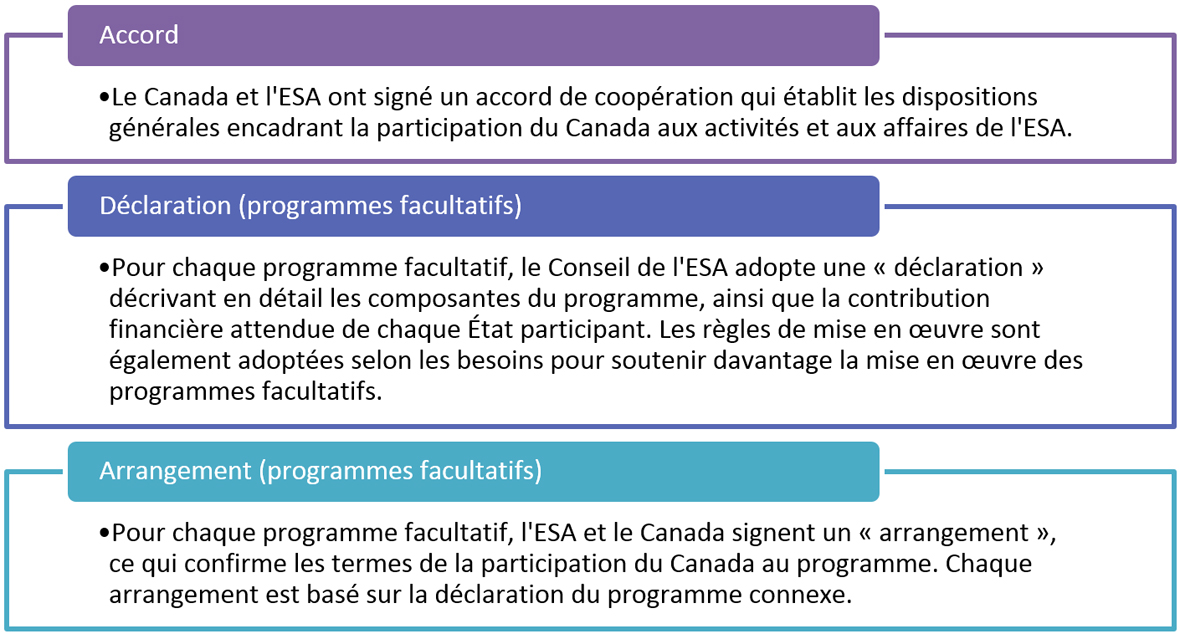 Accord

•Le Canada et l'ESA ont signé un accord de coopération qui établit les dispositions générales encadrant la participation du Canada aux activités et aux affaires de l'ESA.

Déclaration (programmes facultatifs)

•Pour chaque programme facultatif, le Conseil de l'ESA adopte une « déclaration » décrivant en détail les composantes du programme, ainsi que la contribution financière attendue de chaque État participant. Les règles de mise en œuvre sont également adoptées selon les besoins pour soutenir davantage la mise en œuvre des programmes facultatifs.

Arrangement (programmes facultatifs)

•Pour chaque programme facultatif, l'ESA et le Canada signent un « arrangement », ce qui confirme les termes de la participation du Canada au programme. Chaque arrangement est basé sur la déclaration du programme connexe.